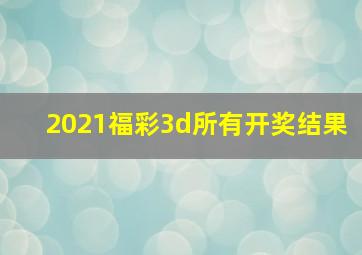 2021福彩3d所有开奖结果